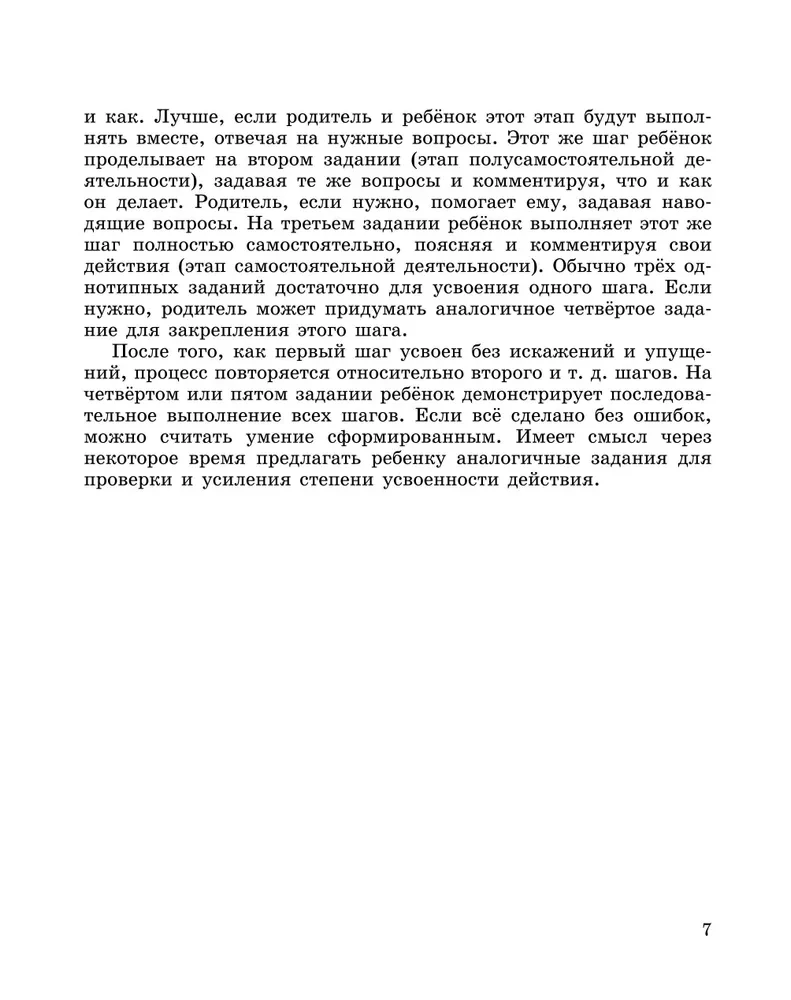 и как. Лучше, если родитель и ребёнок этот этап будут выполнять вместе, отвечая на нужные вопросы. Этот же шаг ребёнок проделывает на втором задании (этап полусамостоятельной деятельности), задавая те же вопросы и комментируя, что и как он делает. Родитель, если нужно, помогает ему, задавая наводящие вопросы. На третьем задании ребёнок выполняет этот же шаг полностью самостоятельно, поясняя и комментируя свои действия (этап самостоятельной деятельности). Обычно трёх однотипных заданий достаточно для усвоения одного шага. Если нужно, родитель может придумать аналогичное четвёртое задание для закрепления этого шага.

После того, как первый шаг усвоен без искажений и упущений, процесс повторяется относительно второго и т. д. шагов. На четвёртом или пятом задании ребёнок демонстрирует последовательное выполнение всех шагов. Если всё сделано без ошибок, можно считать умение сформированным. Имеет смысл через некоторое время предлагать ребенку аналогичные задания для проверки и усиления степени усвоенности действия.

7